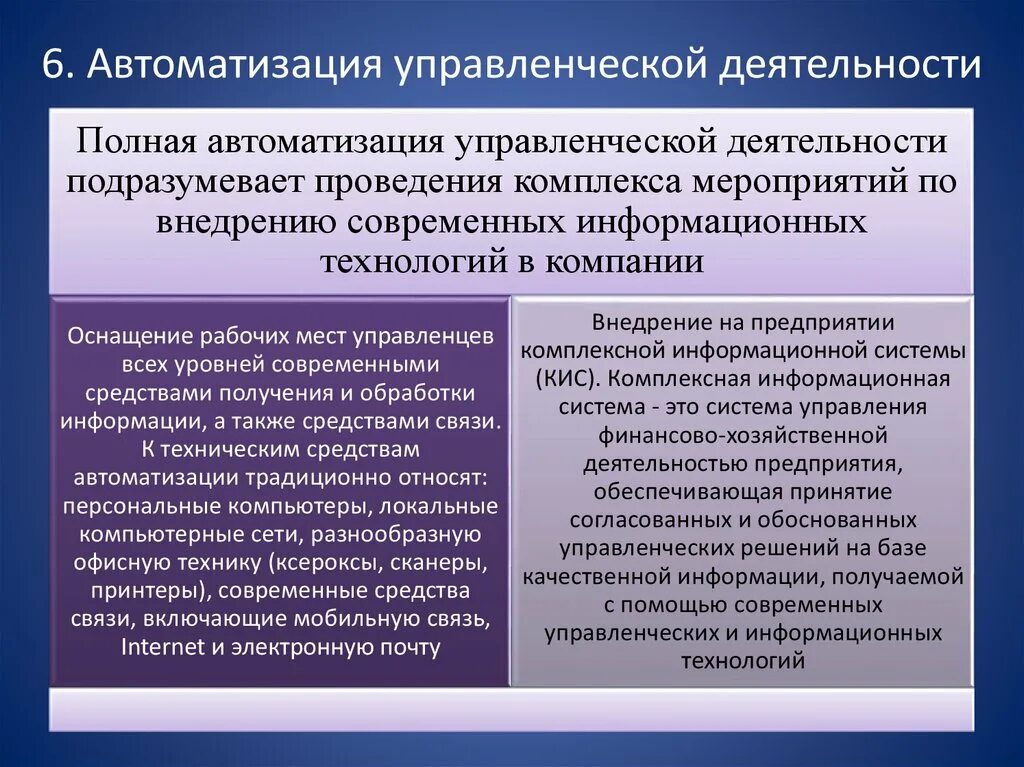 6. Автоматизация управленческой деятельности

Полная автоматизация управленческой деятельности подразумевает проведения комплекса мероприятий по внедрению современных информационных технологий в компании

Оснащение рабочих мест управленцев всех уровней современными средствами получения и обработки информации, а также средствами связи. К техническим средствам автоматизации традиционно относят: персональные компьютеры, локальные компьютерные сети, разнообразную офисную технику (ксероксы, сканеры, принтеры), современные средства связи, включающие мобильную связь, Internet и электронную почту

Внедрение на предприятии комплексной информационной системы (КИС). Комплексная информационная система - это система управления финансово-хозяйственной деятельностью предприятия, обеспечивающая принятие согласованных и обоснованных управленческих решений на базе качественной информации, получаемой с помощью современных управленческих и информационных технологий